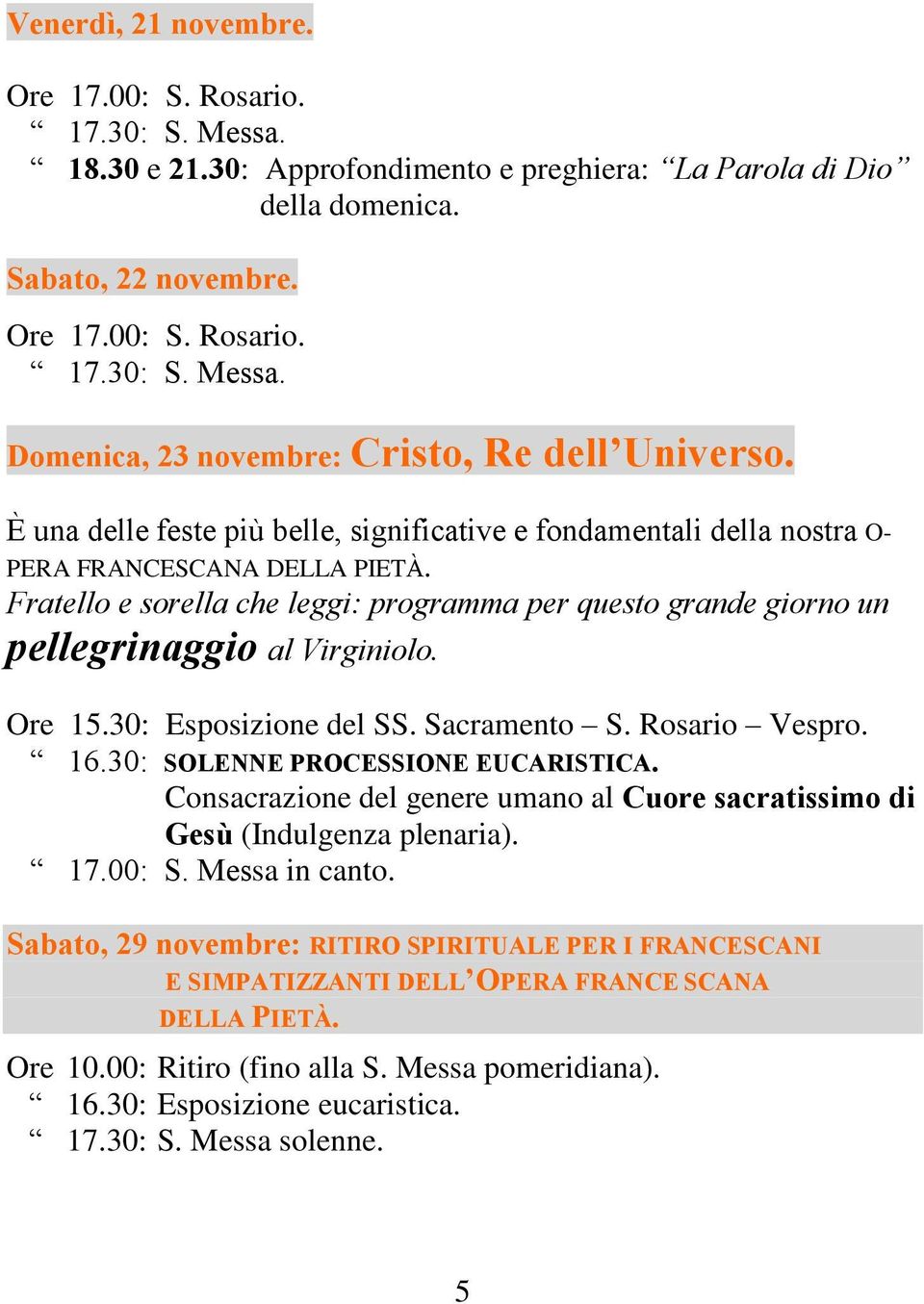 Venerdì, 21 novembre.

Ore 17.00: S. Rosario.
“ 17.30: S. Messa.
“ 18.30 e 21.30: Approfondimento e preghiera: “La Parola di Dio” della domenica.

Sabato, 22 novembre.

Ore 17.00: S. Rosario.
“ 17.30: S. Messa.

Domenica, 23 novembre: Cristo, Re dell’Universo.

È una delle feste più belle, significative e fondamentali della nostra OPERA FRANCESCANA DELLA PIETÀ.
Fratello e sorella che leggi: programma per questo grande giorno un pellegrinaggio al Virginiolo.

Ore 15.30: Esposizione del SS. Sacramento – S. Rosario – Vespro.
“ 16.30: SOLENNE PROCESSIONE EUCARISTICA.
Consacrazione del genere umano al Cuore sacratissimo di Gesù (Indulgenza plenaria).
“ 17.00: S. Messa in canto.

Sabato, 29 novembre: RITIRO SPIRITUALE PER I FRANCESCANI E SIMPATIZZANTI DELL’OPERA FRANCESCANA DELLA PIETÀ.

Ore 10.00: Ritiro (fino alla S. Messa pomeridiana).
“ 16.30: Esposizione eucaristica.
“ 17.30: S. Messa solenne.

5